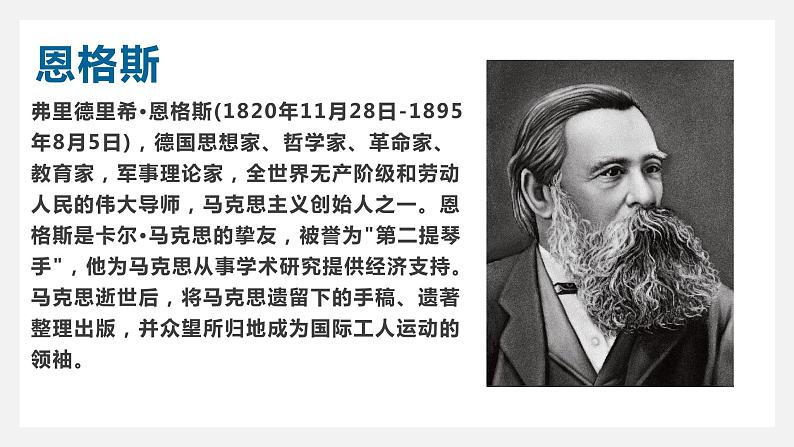 恩格斯

弗里德里希•恩格斯(1820年11月28日-1895年8月5日)，德国思想家、哲学家、革命家、教育家，军事理论家，全世界无产阶级和劳动人民的伟大导师，马克思主义创始人之一。恩格斯是卡尔•马克思的挚友，被誉为"第二提琴手"，他为马克思从事学术研究提供经济支持。马克思逝世后，将马克思遗留下的手稿、遗著整理出版，并众望所归地成为国际工人运动的领袖。